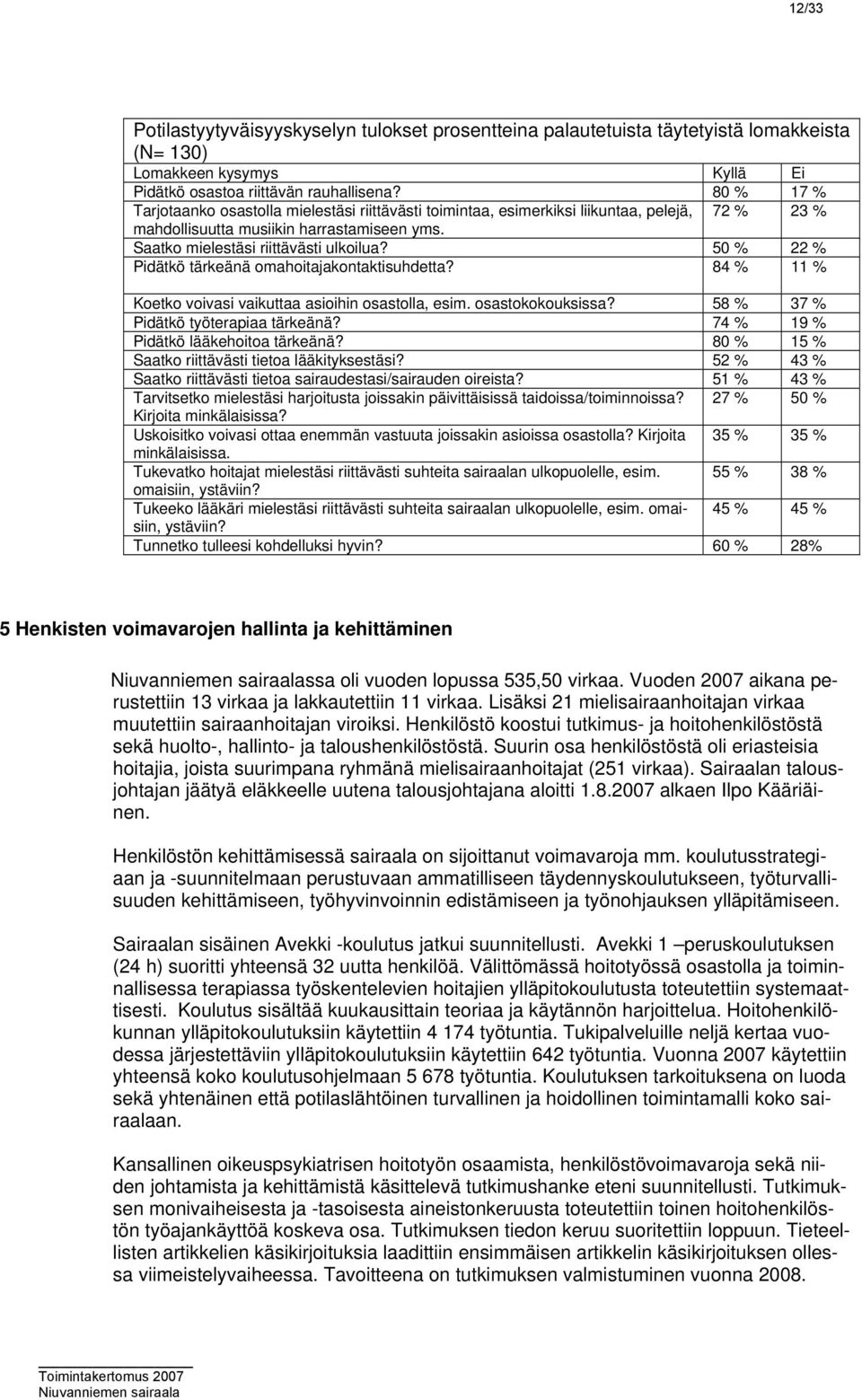 12/33

Potilastyytyväisyyskyselyn tulokset prosentteina palautetuista täytetyistä lomakkeista (N= 130)

| Lomakkeen kysymys | Kyllä | Ei |
|---|---|---|
| Pidätkö osastoa riittävän rauhallisena? | 80 % | 17 % |
| Tarjotaanko osastolla mielestäsi riittävästi toimintaa, esimerkiksi liikuntaa, pelejä, mahdollisuutta musiikin harrastamiseen yms. | 72 % | 23 % |
| Saatko mielestäsi riittävästi ulkoilua? | 50 % | 22 % |
| Pidätkö tärkeänä omahoitajakontaktisuhdetta? | 84 % | 11 % |
| Koetko voivasi vaikuttaa asioihin osastolla, esim. osastokokouksissa? | 58 % | 37 % |
| Pidätkö työterapiaa tärkeänä? | 74 % | 19 % |
| Pidätkö lääkehoitoa tärkeänä? | 80 % | 15 % |
| Saatko riittävästi tietoa lääkityksestäsi? | 52 % | 43 % |
| Saatko riittävästi tietoa sairaudestasi/sairauden oireista? | 51 % | 43 % |
| Tarvitsetko mielestäsi harjoitusta joissakin päivittäisissä taidoissa/toiminnoissa? Kirjoita minkälaisissa? | 27 % | 50 % |
| Uskoisitko voivasi ottaa enemmän vastuuta joissakin asioissa osastolla? Kirjoita minkälaisissa. | 35 % | 35 % |
| Tukevatko hoitajat mielestäsi riittävästi suhteita sairaalan ulkopuolelle, esim. omaisiin, ystäviin? | 55 % | 38 % |
| Tukeeko lääkäri mielestäsi riittävästi suhteita sairaalan ulkopuolelle, esim. omaisiin, ystäviin? | 45 % | 45 % |
| Tunnetko tulleesi kohdelluksi hyvin? | 60 % | 28% |

5 Henkisten voimavarojen hallinta ja kehittäminen

Niuvanniemen sairaalassa oli vuoden lopussa 535,50 virkaa. Vuoden 2007 aikana perustettiin 13 virkaa ja lakkautettiin 11 virkaa. Lisäksi 21 mielisairaanhoitajan virkaa muutettiin sairaanhoitajan viroiksi. Henkilöstö koostui tutkimus- ja hoitohenkilöstöstä sekä huolto-, hallinto- ja taloushenkilöstöstä. Suurin osa henkilöstöstä oli eriasteisia hoitajia, joista suurimpana ryhmänä mielisairaanhoitajat (251 virkaa). Sairaalan talousjohtajan jäätyä eläkkeelle uutena talousjohtajana aloitti 1.8.2007 alkaen Ilpo Kääriäinen.

Henkilöstön kehittämisessä sairaala on sijoittanut voimavaroja mm. koulutusstrategiaan ja -suunnitelmaan perustuvaan ammatilliseen täydennyskoulutukseen, työturvallisuuden kehittämiseen, työhyvinvoinnin edistämiseen ja työnohjauksen ylläpitämiseen.

Sairaalan sisäinen Avekki -koulutus jatkui suunnitellusti. Avekki 1 –peruskoulutuksen (24 h) suoritti yhteensä 32 uutta henkilöä. Välittömässä hoitotyössä osastolla ja toiminnallisessa terapiassa työskentelevien hoitajien ylläpitokoulutusta toteutettiin systemaattisesti. Koulutus sisältää kuukausittain teoriaa ja käytännön harjoittelua. Hoitohenkilökunnan ylläpitokoulutuksiin käytettiin 4 174 työtuntia. Tukipalveluille neljä kertaa vuodessa järjestettäviin ylläpitokoulutuksiin käytettiin 642 työtuntia. Vuonna 2007 käytettiin yhteensä koko koulutusohjelmaan 5 678 työtuntia. Koulutuksen tarkoituksena on luoda sekä yhtenäinen että potilaslähtöinen turvallinen ja hoidollinen toimintamalli koko sairaalaan.

Kansallinen oikeuspsykiatrisen hoitotyön osaamista, henkilöstövoimavaroja sekä niiden johtamista ja kehittämistä käsittelevä tutkimushanke eteni suunnitellusti. Tutkimuksen monivaiheisesta ja -tasoisesta aineistonkeruusta toteutettiin toinen hoitohenkilöstön työajankäyttöä koskeva osa. Tutkimuksen tiedon keruu suoritettiin loppuun. Tieteellisten artikkelien käsikirjoituksia laadittiin ensimmäisen artikkelin käsikirjoituksen ollessa viimeistelyvaiheessa. Tavoitteena on tutkimuksen valmistuminen vuonna 2008.

Toimintakertomus 2007
Niuvanniemen sairaala